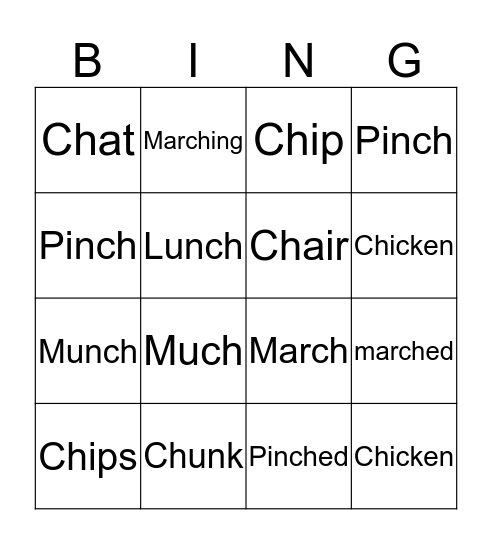 | B | I | N | G |
|---|---|---|---|
| Chat | Marching | Chip | Pinch |
| Pinch | Lunch | Chair | Chicken |
| Munch | Much | March | marched |
| Chips | Chunk | Pinched | Chicken |